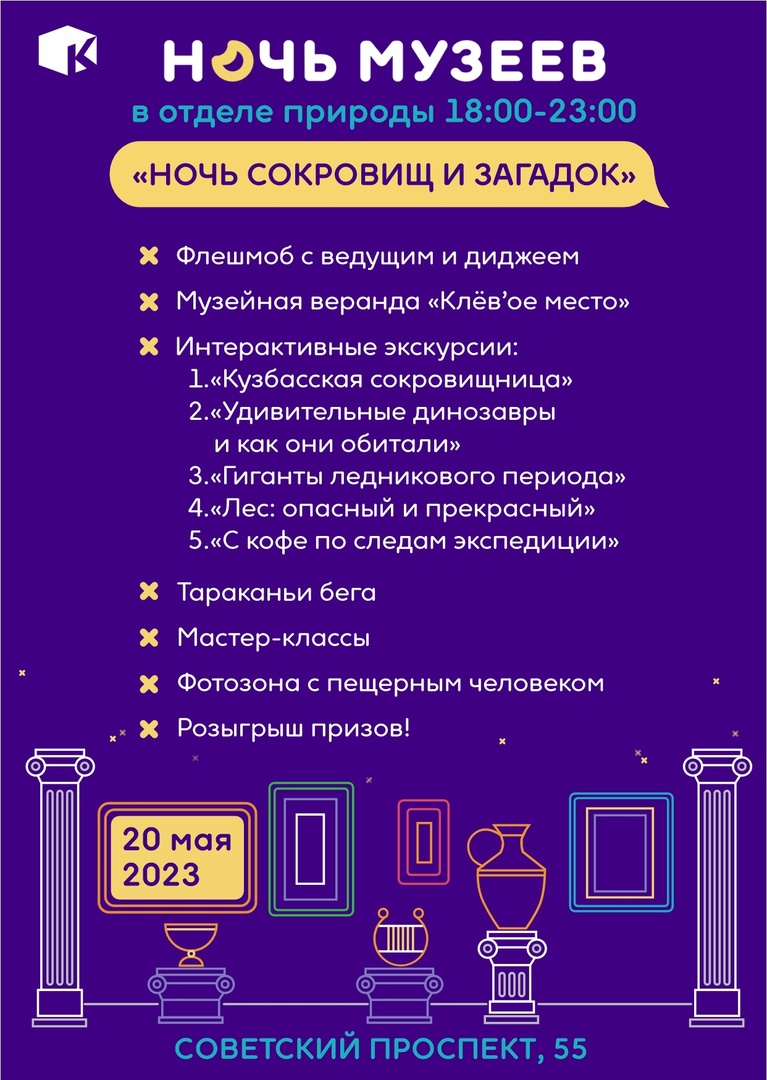 К

НОЧЬ МУЗЕЕВ
в отделе природы 18:00-23:00

«НОЧЬ СОКРОВИЩ И ЗАГАДОК»

Флешмоб с ведущим и диджеем

Музейная веранда «Клёв'ое место»

Интерактивные экскурсии:
1.«Кузбасская сокровищница»
2.«Удивительные динозавры и как они обитали»
3.«Гиганты ледникового периода»
4.«Лес: опасный и прекрасный»
5.«С кофе по следам экспедиции»

Тараканьи бега

Мастер-классы

Фотозона с пещерным человеком

Розыгрыш призов!

20 мая 2023

СОВЕТСКИЙ ПРОСПЕКТ, 55